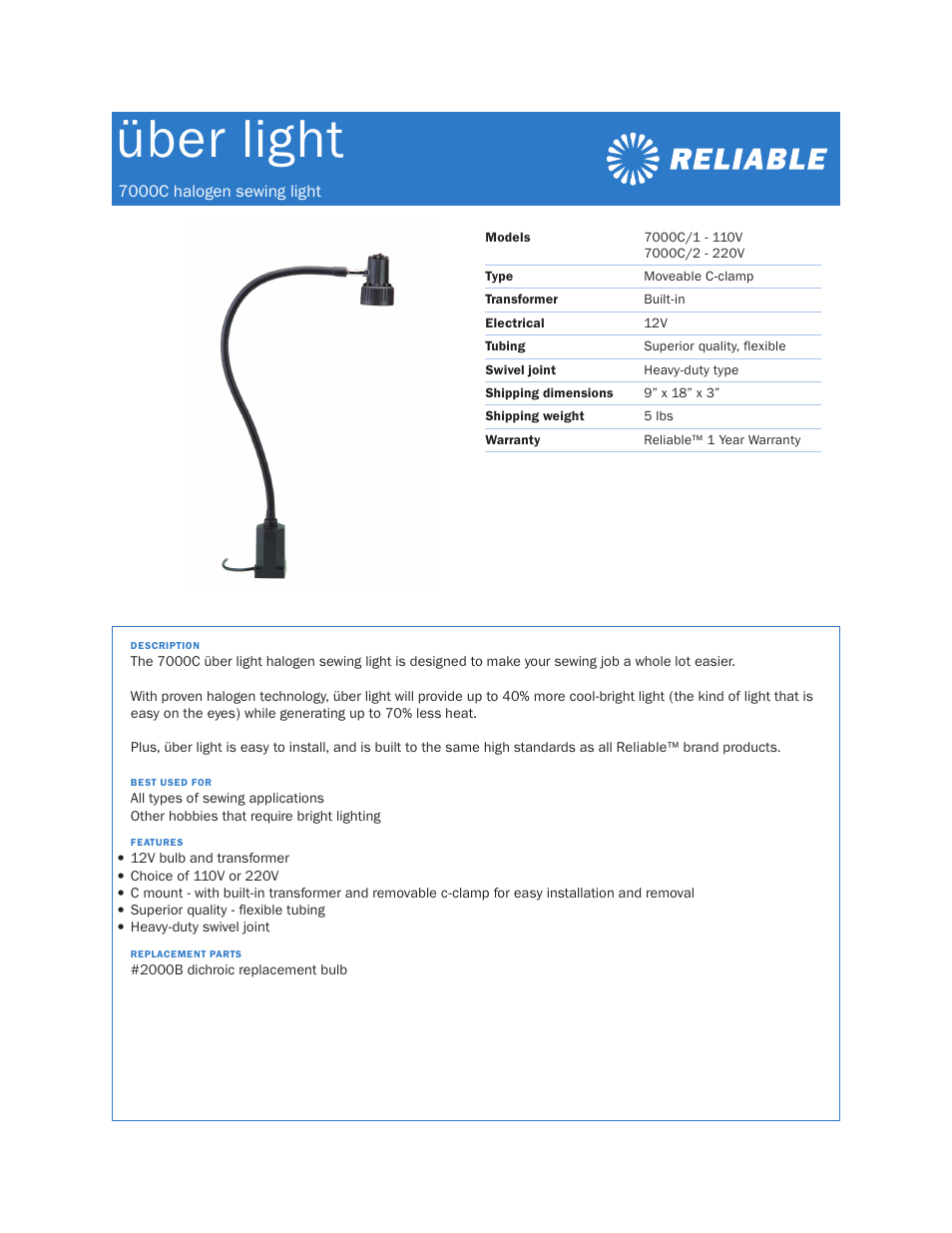 über light
7000C halogen sewing light

RELIABLE

| Models | 7000C/1 - 110V 7000C/2 - 220V |
|---|---|
| Type | Moveable C-clamp |
| Transformer | Built-in |
| Electrical | 12V |
| Tubing | Superior quality, flexible |
| Swivel joint | Heavy-duty type |
| Shipping dimensions | 9” x 18” x 3” |
| Shipping weight | 5 lbs |
| Warranty | Reliable™ 1 Year Warranty |

DESCRIPTION
The 7000C über light halogen sewing light is designed to make your sewing job a whole lot easier.

With proven halogen technology, über light will provide up to 40% more cool-bright light (the kind of light that is easy on the eyes) while generating up to 70% less heat.

Plus, über light is easy to install, and is built to the same high standards as all Reliable™ brand products.

BEST USED FOR
All types of sewing applications
Other hobbies that require bright lighting

FEATURES
• 12V bulb and transformer
• Choice of 110V or 220V
• C mount - with built-in transformer and removable c-clamp for easy installation and removal
• Superior quality - flexible tubing
• Heavy-duty swivel joint

REPLACEMENT PARTS
#2000B dichroic replacement bulb